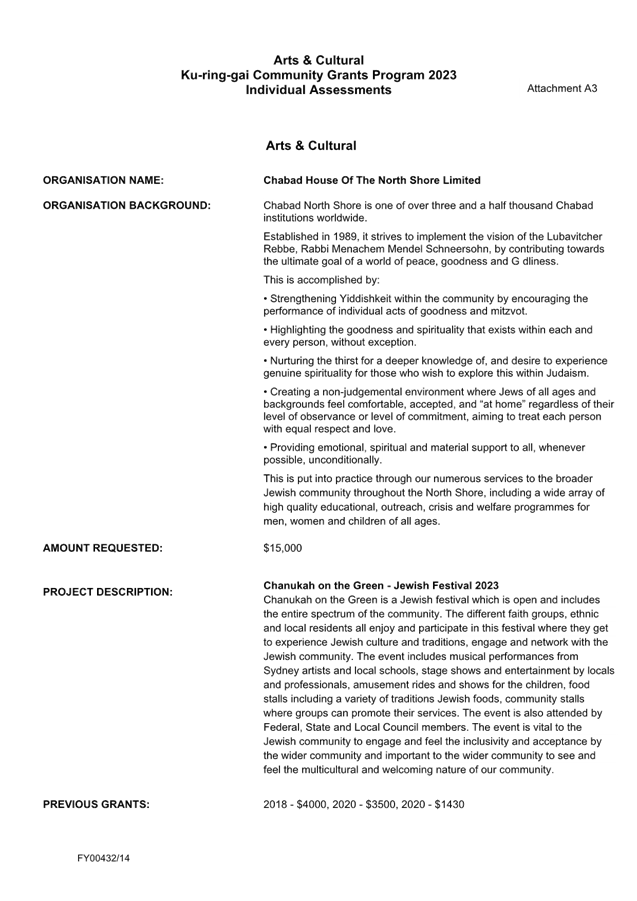 Arts & Cultural
Ku-ring-gai Community Grants Program 2023
Individual Assessments

Attachment A3

Arts & Cultural

ORGANISATION NAME:

Chabad House Of The North Shore Limited

ORGANISATION BACKGROUND:

Chabad North Shore is one of over three and a half thousand Chabad institutions worldwide.

Established in 1989, it strives to implement the vision of the Lubavitcher Rebbe, Rabbi Menachem Mendel Schneersohn, by contributing towards the ultimate goal of a world of peace, goodness and G dliness.

This is accomplished by:

• Strengthening Yiddishkeit within the community by encouraging the performance of individual acts of goodness and mitzvot.

• Highlighting the goodness and spirituality that exists within each and every person, without exception.

• Nurturing the thirst for a deeper knowledge of, and desire to experience genuine spirituality for those who wish to explore this within Judaism.

• Creating a non-judgemental environment where Jews of all ages and backgrounds feel comfortable, accepted, and "at home" regardless of their level of observance or level of commitment, aiming to treat each person with equal respect and love.

• Providing emotional, spiritual and material support to all, whenever possible, unconditionally.

This is put into practice through our numerous services to the broader Jewish community throughout the North Shore, including a wide array of high quality educational, outreach, crisis and welfare programmes for men, women and children of all ages.

AMOUNT REQUESTED:

$15,000

PROJECT DESCRIPTION:

Chanukah on the Green - Jewish Festival 2023
Chanukah on the Green is a Jewish festival which is open and includes the entire spectrum of the community. The different faith groups, ethnic and local residents all enjoy and participate in this festival where they get to experience Jewish culture and traditions, engage and network with the Jewish community. The event includes musical performances from Sydney artists and local schools, stage shows and entertainment by locals and professionals, amusement rides and shows for the children, food stalls including a variety of traditions Jewish foods, community stalls where groups can promote their services. The event is also attended by Federal, State and Local Council members. The event is vital to the Jewish community to engage and feel the inclusivity and acceptance by the wider community and important to the wider community to see and feel the multicultural and welcoming nature of our community.

PREVIOUS GRANTS:

2018 - $4000, 2020 - $3500, 2020 - $1430

FY00432/14